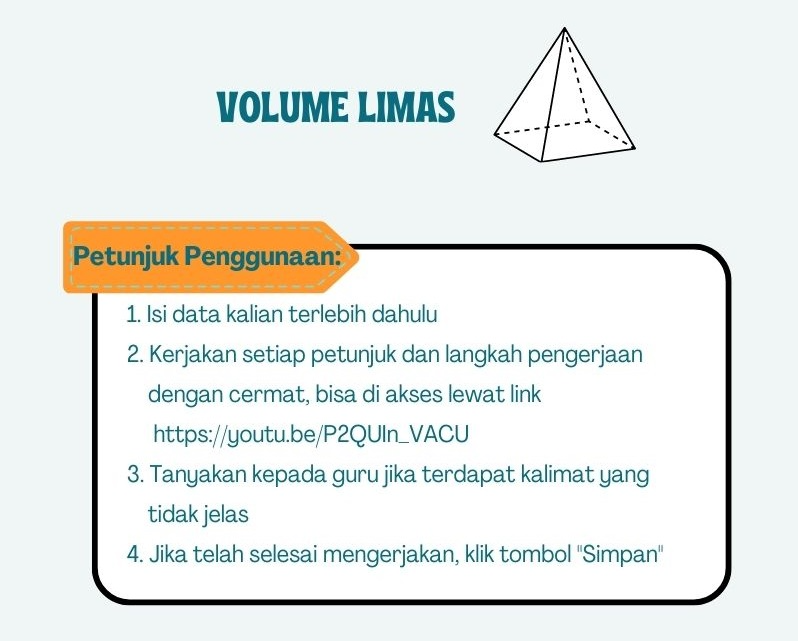 VOLUME LIMAS

Petunjuk Penggunaan:

1. Isi data kalian terlebih dahulu
2. Kerjakan setiap petunjuk dan langkah pengerjaan dengan cermat, bisa di akses lewat link https://youtu.be/P2QUIn_VACU
3. Tanyakan kepada guru jika terdapat kalimat yang tidak jelas
4. Jika telah selesai mengerjakan, klik tombol "Simpan"